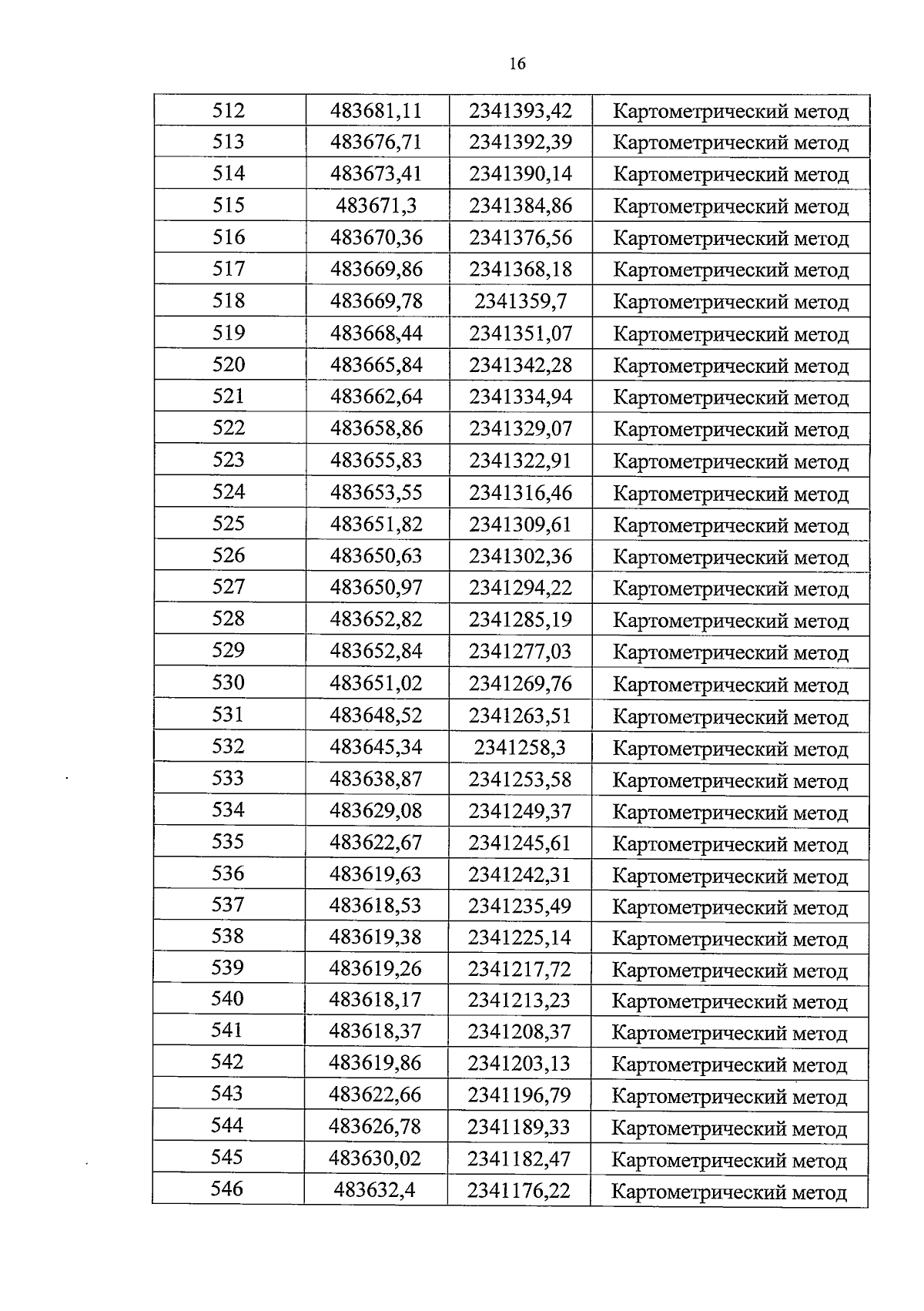 16

| 512 | 483681,11 | 2341393,42 | Картометрический метод |
|---|---|---|---|
| 513 | 483676,71 | 2341392,39 | Картометрический метод |
| 514 | 483673,41 | 2341390,14 | Картометрический метод |
| 515 | 483671,3 | 2341384,86 | Картометрический метод |
| 516 | 483670,36 | 2341376,56 | Картометрический метод |
| 517 | 483669,86 | 2341368,18 | Картометрический метод |
| 518 | 483669,78 | 2341359,7 | Картометрический метод |
| 519 | 483668,44 | 2341351,07 | Картометрический метод |
| 520 | 483665,84 | 2341342,28 | Картометрический метод |
| 521 | 483662,64 | 2341334,94 | Картометрический метод |
| 522 | 483658,86 | 2341329,07 | Картометрический метод |
| 523 | 483655,83 | 2341322,91 | Картометрический метод |
| 524 | 483653,55 | 2341316,46 | Картометрический метод |
| 525 | 483651,82 | 2341309,61 | Картометрический метод |
| 526 | 483650,63 | 2341302,36 | Картометрический метод |
| 527 | 483650,97 | 2341294,22 | Картометрический метод |
| 528 | 483652,82 | 2341285,19 | Картометрический метод |
| 529 | 483652,84 | 2341277,03 | Картометрический метод |
| 530 | 483651,02 | 2341269,76 | Картометрический метод |
| 531 | 483648,52 | 2341263,51 | Картометрический метод |
| 532 | 483645,34 | 2341258,3 | Картометрический метод |
| 533 | 483638,87 | 2341253,58 | Картометрический метод |
| 534 | 483629,08 | 2341249,37 | Картометрический метод |
| 535 | 483622,67 | 2341245,61 | Картометрический метод |
| 536 | 483619,63 | 2341242,31 | Картометрический метод |
| 537 | 483618,53 | 2341235,49 | Картометрический метод |
| 538 | 483619,38 | 2341225,14 | Картометрический метод |
| 539 | 483619,26 | 2341217,72 | Картометрический метод |
| 540 | 483618,17 | 2341213,23 | Картометрический метод |
| 541 | 483618,37 | 2341208,37 | Картометрический метод |
| 542 | 483619,86 | 2341203,13 | Картометрический метод |
| 543 | 483622,66 | 2341196,79 | Картометрический метод |
| 544 | 483626,78 | 2341189,33 | Картометрический метод |
| 545 | 483630,02 | 2341182,47 | Картометрический метод |
| 546 | 483632,4 | 2341176,22 | Картометрический метод |